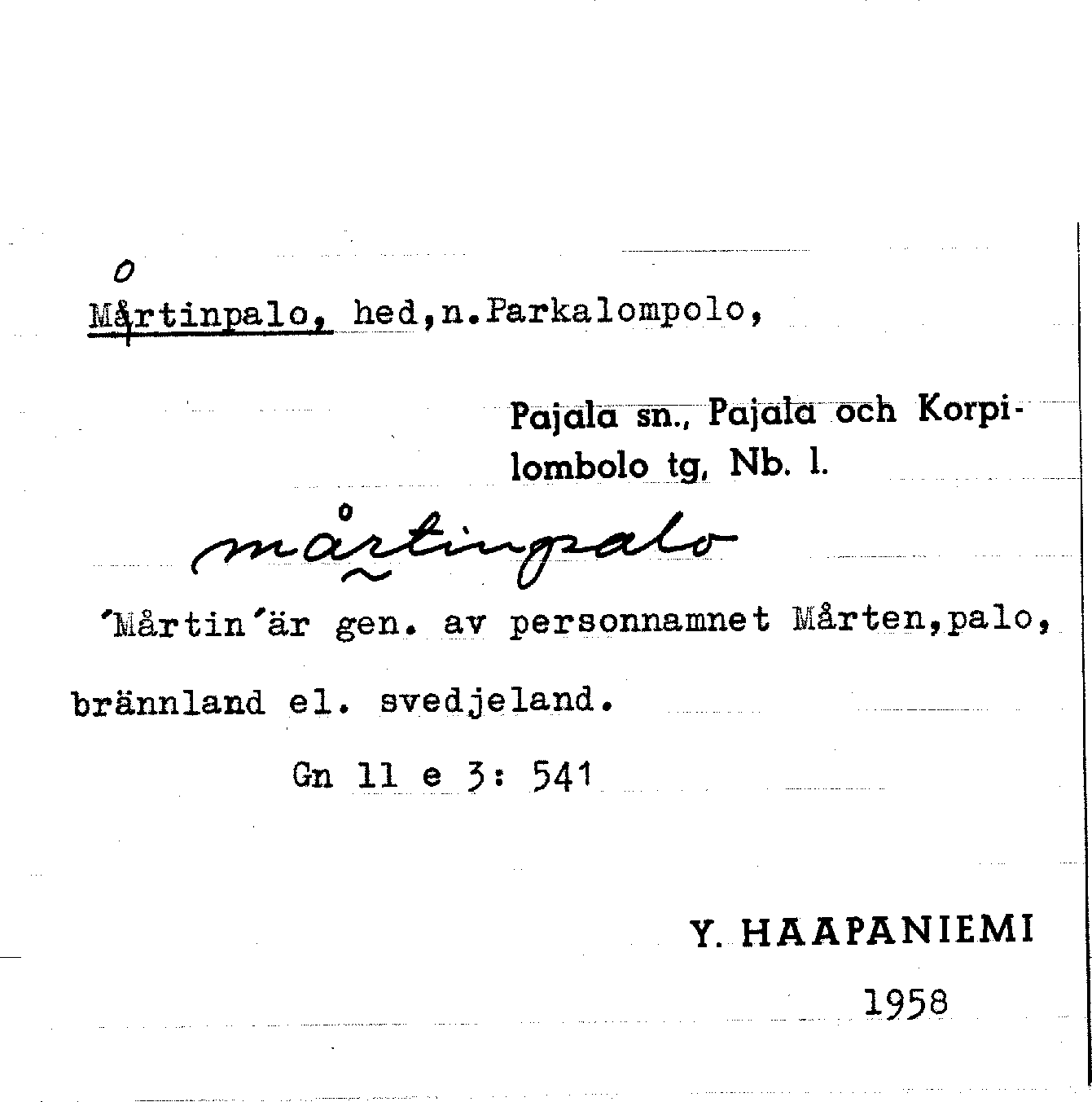 o
Mårtinpalo, hed,n.Parkalompolo,

Pajala sn., Pajala och Korpilombolo tg, Nb. l.

mårtinpalo

'Mårtin'är gen. av personnamnet Mårten,palo, brännland el. svedjeland.

Gn 11 e 3: 541

Y. HAAPANIEMI

1958